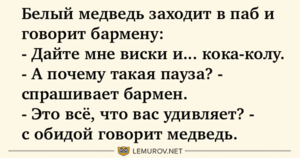 Белый медведь заходит в паб и говорит бармену:
- Дайте мне виски и... кока-колу.
- А почему такая пауза? - спрашивает бармен.
- Это всё, что вас удивляет? - с обидой говорит медведь.

LEMUROV.NET